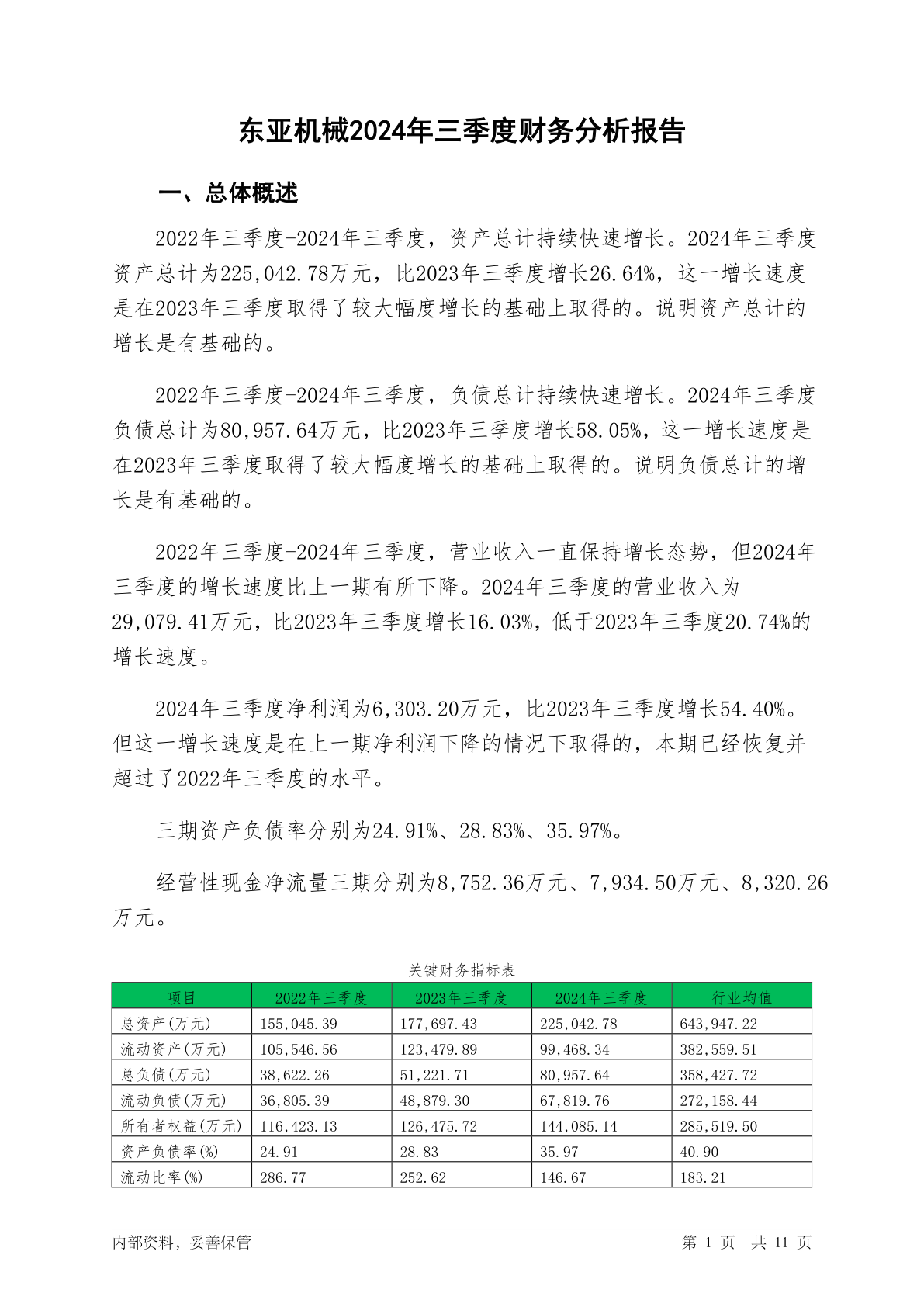 东亚机械2024年三季度财务分析报告

一、总体概述

2022年三季度-2024年三季度，资产总计持续快速增长。2024年三季度资产总计为225,042.78万元，比2023年三季度增长26.64%，这一增长速度是在2023年三季度取得了较大幅度增长的基础上取得的。说明资产总计的增长是有基础的。

2022年三季度-2024年三季度，负债总计持续快速增长。2024年三季度负债总计为80,957.64万元，比2023年三季度增长58.05%，这一增长速度是在2023年三季度取得了较大幅度增长的基础上取得的。说明负债总计的增长是有基础的。

2022年三季度-2024年三季度，营业收入一直保持增长态势，但2024年三季度的增长速度比上一期有所下降。2024年三季度的营业收入为29,079.41万元，比2023年三季度增长16.03%，低于2023年三季度20.74%的增长速度。

2024年三季度净利润为6,303.20万元，比2023年三季度增长54.40%。但这一增长速度是在上一期净利润下降的情况下取得的，本期已经恢复并超过了2022年三季度的水平。

三期资产负债率分别为24.91%、28.83%、35.97%。

经营性现金净流量三期分别为8,752.36万元、7,934.50万元、8,320.26万元。

关键财务指标表

| 项目 | 2022年三季度 | 2023年三季度 | 2024年三季度 | 行业均值 |
|---|---|---|---|---|
| 总资产(万元) | 155,045.39 | 177,697.43 | 225,042.78 | 643,947.22 |
| 流动资产(万元) | 105,546.56 | 123,479.89 | 99,468.34 | 382,559.51 |
| 总负债(万元) | 38,622.26 | 51,221.71 | 80,957.64 | 358,427.72 |
| 流动负债(万元) | 36,805.39 | 48,879.30 | 67,819.76 | 272,158.44 |
| 所有者权益(万元) | 116,423.13 | 126,475.72 | 144,085.14 | 285,519.50 |
| 资产负债率(%) | 24.91 | 28.83 | 35.97 | 40.90 |
| 流动比率(%) | 286.77 | 252.62 | 146.67 | 183.21 |

内部资料，妥善保管 第 1 页 共 11 页